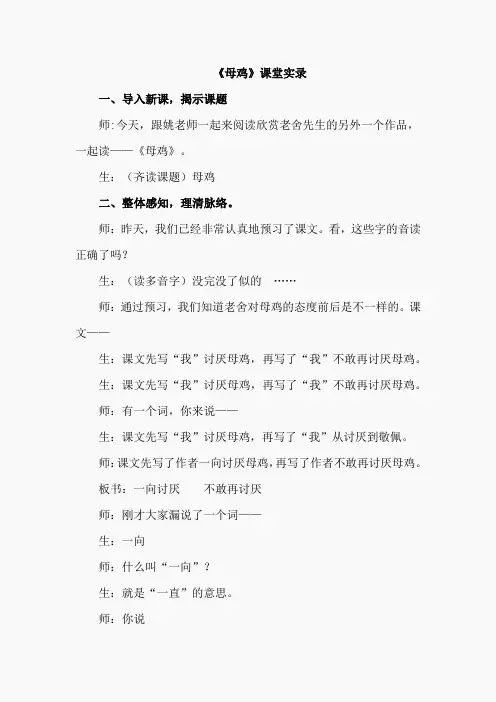 《母鸡》课堂实录

一、导入新课，揭示课题

师：今天，跟姚老师一起来阅读欣赏老舍先生的另外一个作品，一起读——《母鸡》。

生：（齐读课题）母鸡

二、整体感知，理清脉络。

师：昨天，我们已经非常认真地预习了课文。看，这些字的音读正确了吗？

生：（读多音字）没完没了似的 ……

师：通过预习，我们知道老舍对母鸡的态度前后是不一样的。课文——

生：课文先写“我”讨厌母鸡，再写了“我”不敢再讨厌母鸡。

生：课文先写“我”讨厌母鸡，再写了“我”不敢再讨厌母鸡。

师：有一个词，你来说——

生：课文先写“我”讨厌母鸡，再写了“我”从讨厌到敬佩。

师：课文先写了作者一向讨厌母鸡，再写了作者不敢再讨厌母鸡。

板书：一向讨厌 不敢再讨厌

师：刚才大家漏说了一个词——

生：一向

师：什么叫“一向”？

生：就是“一直”的意思。

师：你说